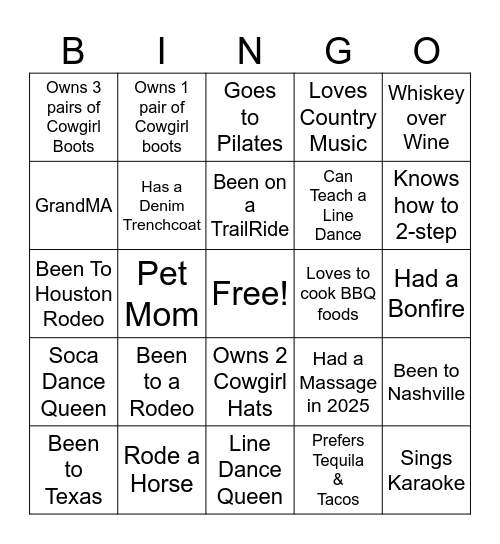 | B | I | N | G | O |
|---|---|---|---|---|
| Owns 3 pairs of Cowgirl Boots | Owns 1 pair of Cowgirl boots | Goes to Pilates | Loves Country Music | Whiskey over Wine |
| GrandMA | Has a Denim Trenchcoat | Been on a TrailRide | Can Teach a Line Dance | Knows how to 2-step |
| Been To Houston Rodeo | Pet Mom | Free! | Loves to cook BBQ foods | Had a Bonfire |
| Soca Dance Queen | Been to a Rodeo | Owns 2 Cowgirl Hats | Had a Massage in 2025 | Been to Nashville |
| Been to Texas | Rode a Horse | Line Dance Queen | Prefers Tequila & Tacos | Sings Karaoke |